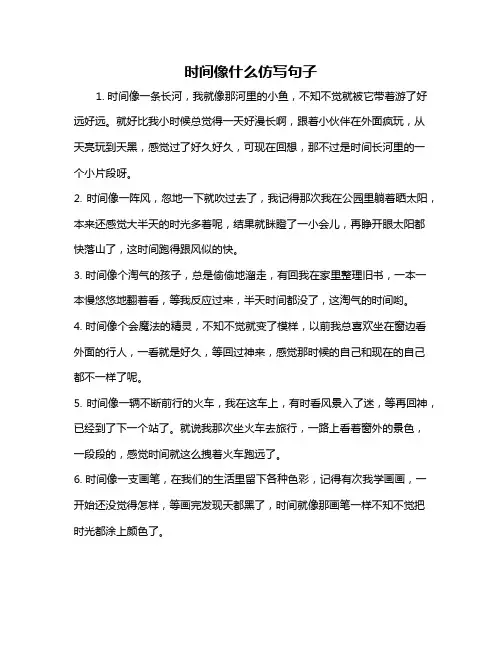 时间像什么仿写句子

1. 时间像一条长河，我就像那河里的小鱼，不知不觉就被它带着游了好远好远。就好比我小时候总觉得一天好漫长啊，跟着小伙伴在外面疯玩，从天亮玩到天黑，感觉过了好久好久，可现在回想，那不过是时间长河里的一个小片段呀。

2. 时间像一阵风，忽地一下就吹过去了，我记得那次我在公园里躺着晒太阳，本来还感觉大半天的时光多着呢，结果就眯瞪了一小会儿，再睁开眼太阳都快落山了，这时间跑得跟风似的快。

3. 时间像个淘气的孩子，总是偷偷地溜走，有回我在家里整理旧书，一本一本慢悠悠地翻着看，等我反应过来，半天时间都没了，这淘气的时间哟。

4. 时间像个会魔法的精灵，不知不觉就变了模样，以前我总喜欢坐在窗边看外面的行人，一看就是好久，等回过神来，感觉那时候的自己和现在的自己都不一样了呢。

5. 时间像一辆不断前行的火车，我在这车上，有时看风景入了迷，等再回神，已经到了下一个站了。就说我那次坐火车去旅行，一路上看着窗外的景色，一段段的，感觉时间就这么拽着火车跑远了。

6. 时间像一支画笔，在我们的生活里留下各种色彩，记得有次我学画画，一开始还没觉得怎样，等画完发现天都黑了，时间就像那画笔一样不知不觉把时光都涂上颜色了。